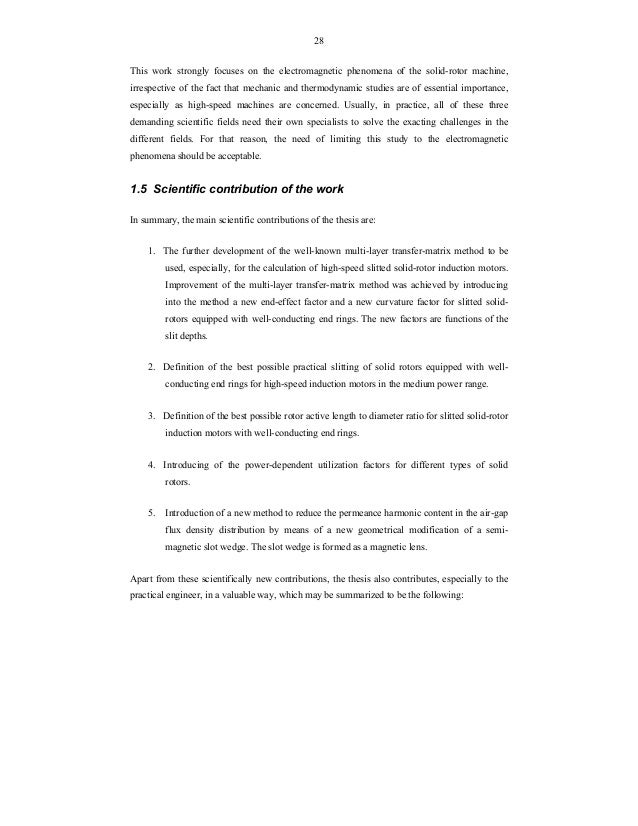 28

This work strongly focuses on the electromagnetic phenomena of the solid-rotor machine, irrespective of the fact that mechanic and thermodynamic studies are of essential importance, especially as high-speed machines are concerned. Usually, in practice, all of these three demanding scientific fields need their own specialists to solve the exacting challenges in the different fields. For that reason, the need of limiting this study to the electromagnetic phenomena should be acceptable.

1.5 Scientific contribution of the work

In summary, the main scientific contributions of the thesis are:

1. The further development of the well-known multi-layer transfer-matrix method to be used, especially, for the calculation of high-speed slitted solid-rotor induction motors. Improvement of the multi-layer transfer-matrix method was achieved by introducing into the method a new end-effect factor and a new curvature factor for slitted solid-rotors equipped with well-conducting end rings. The new factors are functions of the slit depths.

2. Definition of the best possible practical slitting of solid rotors equipped with well-conducting end rings for high-speed induction motors in the medium power range.

3. Definition of the best possible rotor active length to diameter ratio for slitted solid-rotor induction motors with well-conducting end rings.

4. Introducing of the power-dependent utilization factors for different types of solid rotors.

5. Introduction of a new method to reduce the permeance harmonic content in the air-gap flux density distribution by means of a new geometrical modification of a semi-magnetic slot wedge. The slot wedge is formed as a magnetic lens.

Apart from these scientifically new contributions, the thesis also contributes, especially to the practical engineer, in a valuable way, which may be summarized to be the following: